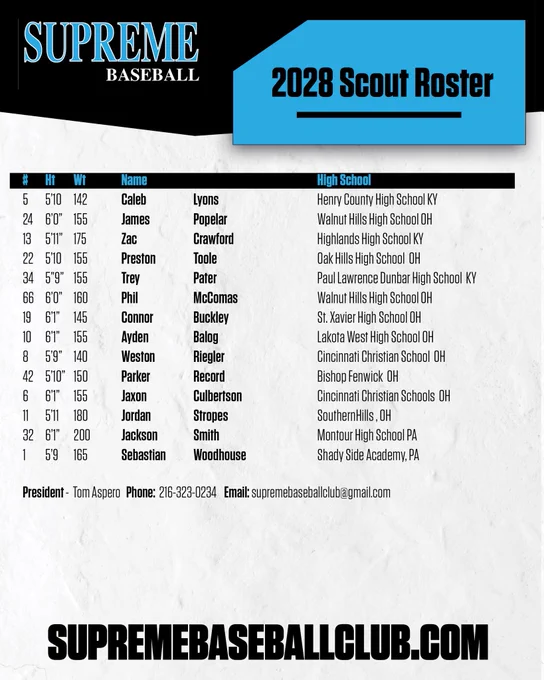 SUPREME
BASEBALL

2028 Scout Roster

| # | Ht | Wt | Name | | High School |
|---|---|---|---|---|---|
| 5 | 5'10 | 142 | Caleb | Lyons | Henry County High School KY |
| 24 | 6'0" | 155 | James | Popelar | Walnut Hills High School OH |
| 13 | 5'11" | 175 | Zac | Crawford | Highlands High School KY |
| 22 | 5'10 | 155 | Preston | Toole | Oak Hills High School OH |
| 34 | 5"9" | 155 | Trey | Pater | Paul Lawrence Dunbar High School KY |
| 66 | 6'0" | 160 | Phil | McComas | Walnut Hills High School OH |
| 19 | 6'1" | 145 | Connor | Buckley | St. Xavier High School OH |
| 10 | 6'1" | 155 | Ayden | Balog | Lakota West High School OH |
| 8 | 5'9" | 140 | Weston | Riegler | Cincinnati Christian School OH |
| 42 | 5'10" | 150 | Parker | Record | Bishop Fenwick OH |
| 6 | 6'1" | 155 | Jaxon | Culbertson | Cincinnati Christian Schools OH |
| 11 | 5'11 | 180 | Jordan | Stropes | SouthernHills , OH |
| 32 | 6'1" | 200 | Jackson | Smith | Montour High School PA |
| 1 | 5'9 | 165 | Sebastian | Woodhouse | Shady Side Academy, PA |

President - Tom Aspero Phone: 216-323-0234 Email: supremebaseballclub@gmail.com

SUPREMEBASEBALLCLUB.COM